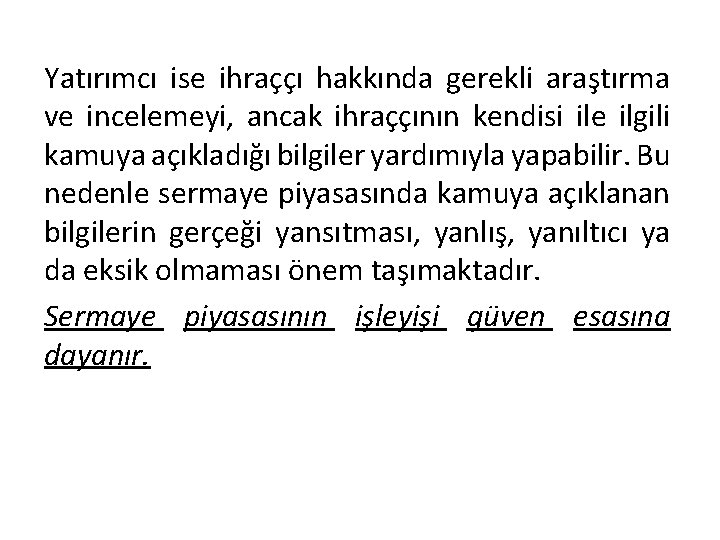 Yatırımcı ise ihraççı hakkında gerekli araştırma ve incelemeyi, ancak ihraççının kendisi ile ilgili kamuya açıkladığı bilgiler yardımıyla yapabilir. Bu nedenle sermaye piyasasında kamuya açıklanan bilgilerin gerçeği yansıtması, yanlış, yanıltıcı ya da eksik olmaması önem taşımaktadır.

Sermaye piyasasının işleyişi güven esasına dayanır.